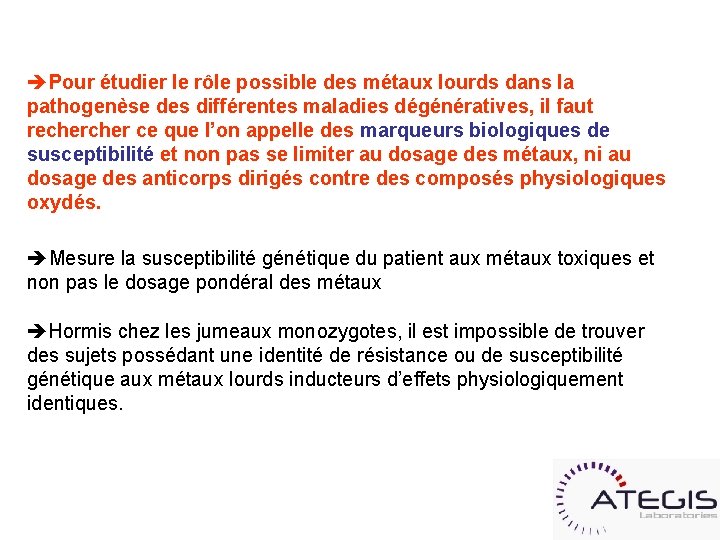 ➔Pour étudier le rôle possible des métaux lourds dans la pathogenèse des différentes maladies dégénératives, il faut rechercher ce que l'on appelle des marqueurs biologiques de susceptibilité et non pas se limiter au dosage des métaux, ni au dosage des anticorps dirigés contre des composés physiologiques oxydés.

➔Mesure la susceptibilité génétique du patient aux métaux toxiques et non pas le dosage pondéral des métaux

➔Hormis chez les jumeaux monozygotes, il est impossible de trouver des sujets possédant une identité de résistance ou de susceptibilité génétique aux métaux lourds inducteurs d'effets physiologiquement identiques.

ATEGIS
Laboratories